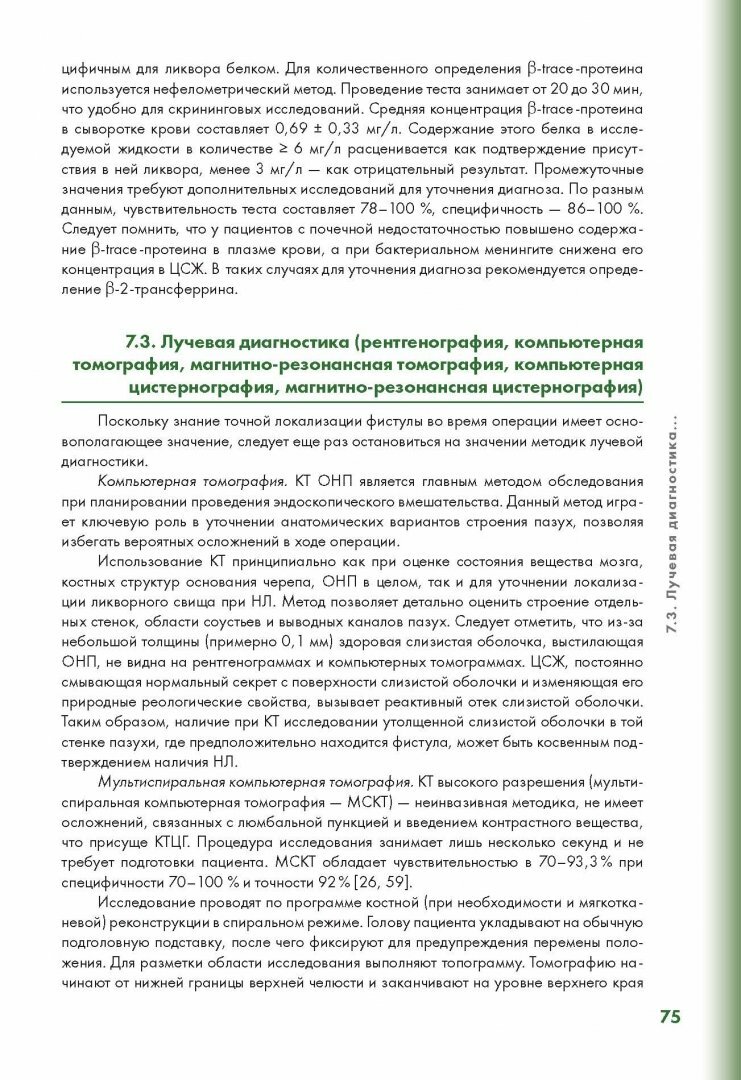 цифичным для ликвора белком. Для количественного определения β-trace-протеина используется нефелометрический метод. Проведение теста занимает от 20 до 30 мин, что удобно для скрининговых исследований. Средняя концентрация β-trace-протеина в сыворотке крови составляет 0,69 ± 0,33 мг/л. Содержание этого белка в исследуемой жидкости в количестве ≥ 6 мг/л расценивается как подтверждение присутствия в ней ликвора, менее 3 мг/л — как отрицательный результат. Промежуточные значения требуют дополнительных исследований для уточнения диагноза. По разным данным, чувствительность теста составляет 78–100 %, специфичность — 86–100 %. Следует помнить, что у пациентов с почечной недостаточностью повышено содержание β-trace-протеина в плазме крови, а при бактериальном менингите снижена его концентрация в ЦСЖ. В таких случаях для уточнения диагноза рекомендуется определение β-2-трансферрина.

7.3. Лучевая диагностика (рентгенография, компьютерная томография, магнитно-резонансная томография, компьютерная цистернография, магнитно-резонансная цистернография)

Поскольку знание точной локализации фистулы во время операции имеет основополагающее значение, следует еще раз остановиться на значении методик лучевой диагностики.

Компьютерная томография. КТ ОНП является главным методом обследования при планировании проведения эндоскопического вмешательства. Данный метод играет ключевую роль в уточнении анатомических вариантов строения пазух, позволяя избегать вероятных осложнений в ходе операции.

Использование КТ принципиально как при оценке состояния вещества мозга, костных структур основания черепа, ОНП в целом, так и для уточнении локализации ликворного свища при НЛ. Метод позволяет детально оценить строение отдельных стенок, области соустьев и выводных каналов пазух. Следует отметить, что из-за небольшой толщины (примерно 0,1 мм) здоровая слизистая оболочка, выстилающая ОНП, не видна на рентгенограммах и компьютерных томограммах. ЦСЖ, постоянно смывающая нормальный секрет с поверхности слизистой оболочки и изменяющая его природные реологические свойства, вызывает реактивный отек слизистой оболочки. Таким образом, наличие при КТ исследовании утолщенной слизистой оболочки в той стенке пазухи, где предположительно находится фистула, может быть косвенным подтверждением наличия НЛ.

Мультиспиральная компьютерная томография. КТ высокого разрешения (мультиспиральная компьютерная томография — МСКТ) — неинвазивная методика, не имеет осложнений, связанных с люмбальной пункцией и введением контрастного вещества, что присуще КТЦГ. Процедура исследования занимает лишь несколько секунд и не требует подготовки пациента. МСКТ обладает чувствительностью в 70–93,3 % при специфичности 70–100 % и точности 92 % [26, 59].

Исследование проводят по программе костной (при необходимости и мягкотканевой) реконструкции в спиральном режиме. Голову пациента укладывают на обычную подголовную подставку, после чего фиксируют для предупреждения перемены положения. Для разметки области исследования выполняют топограмму. Томографию начинают от нижней границы верхней челюсти и заканчивают на уровне верхнего края

7.3. Лучевая диагностика...

75